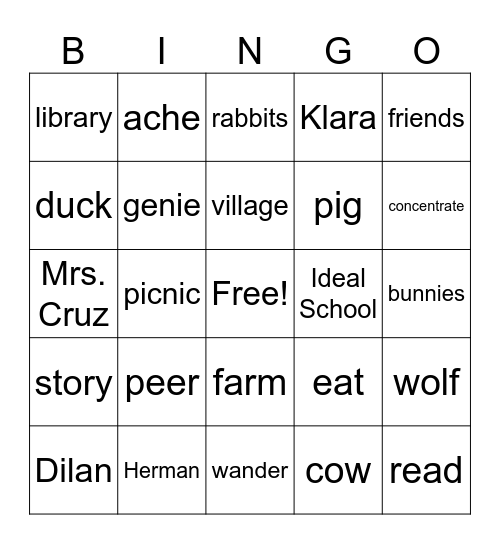 | B | I | N | G | O |
|---|---|---|---|---|
| library | ache | rabbits | Klara | friends |
| duck | genie | village | pig | concentrate |
| Mrs. Cruz | picnic | Free! | Ideal School | bunnies |
| story | peer | farm | eat | wolf |
| Dilan | Herman | wander | cow | read |